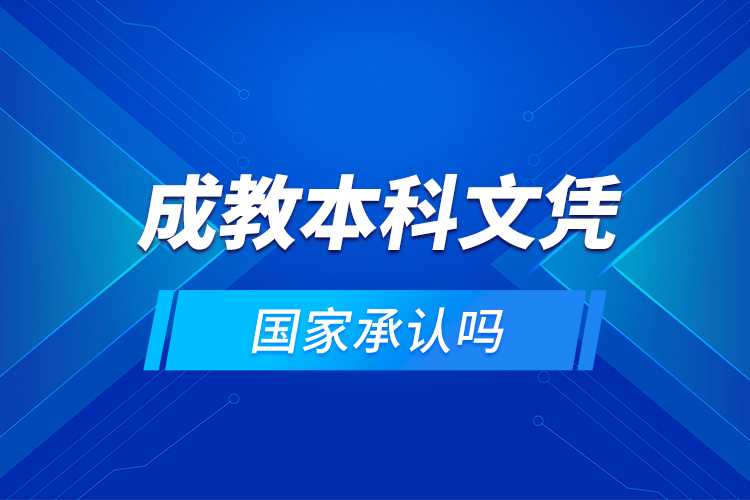 成教本科文凭

国家承认吗